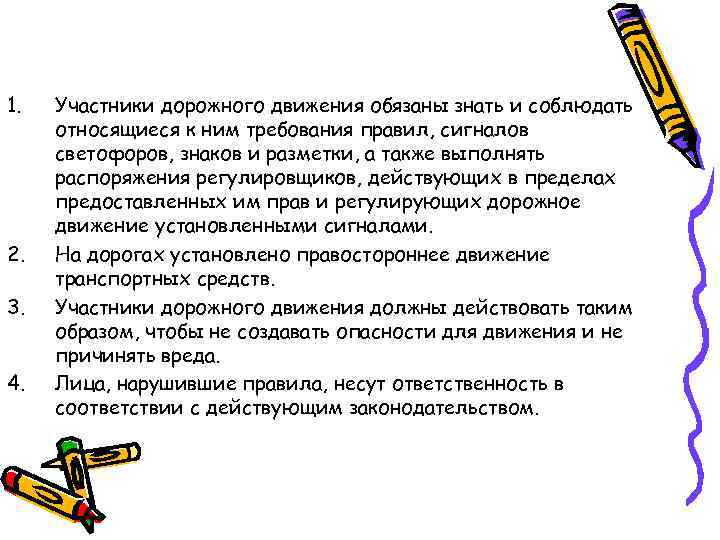 1. Участники дорожного движения обязаны знать и соблюдать относящиеся к ним требования правил, сигналов светофоров, знаков и разметки, а также выполнять распоряжения регулировщиков, действующих в пределах предоставленных им прав и регулирующих дорожное движение установленными сигналами.

2. На дорогах установлено правостороннее движение транспортных средств.

3. Участники дорожного движения должны действовать таким образом, чтобы не создавать опасности для движения и не причинять вреда.

4. Лица, нарушившие правила, несут ответственность в соответствии с действующим законодательством.